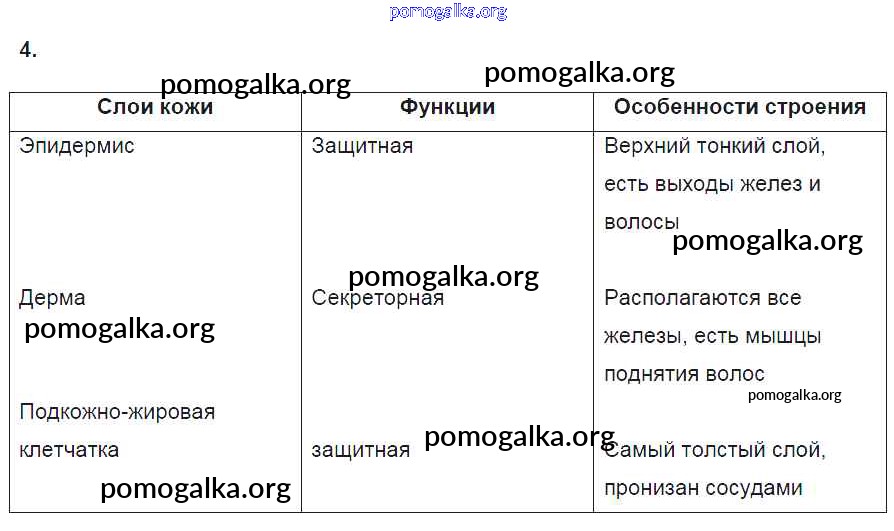 4.

| Слои кожи | Функции | Особенности строения |
|---|---|---|
| Эпидермис | Защитная | Верхний тонкий слой, есть выходы желез и волосы |
| Дерма | Секреторная | Располагаются все железы, есть мышцы поднятия волос |
| Подкожно-жировая клетчатка | защитная | Самый толстый слой, пронизан сосудами |

pomogalka.org